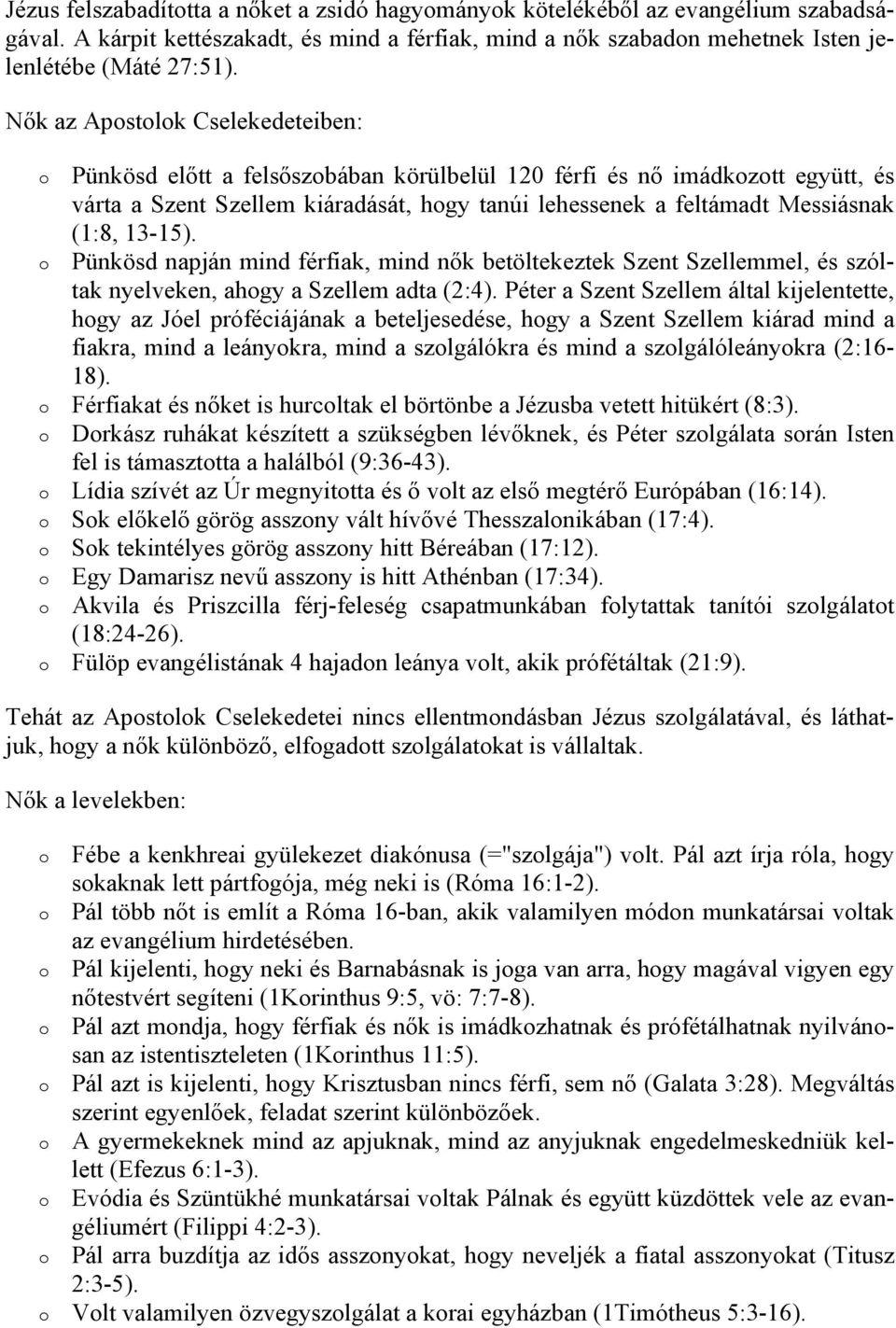 Jézus felszabadította a nőket a zsidó hagyományok kötelékéből az evangélium szabadságával. A kárpit kettészakadt, és mind a férfiak, mind a nők szabadon mehetnek Isten jelenlétébe (Máté 27:51).

Nők az Apostolok Cselekedeteiben:

o Pünkösd előtt a felsőszobában körülbelül 120 férfi és nő imádkozott együtt, és várta a Szent Szellem kiáradását, hogy tanúi lehessenek a feltámadt Messiásnak (1:8, 13-15).
o Pünkösd napján mind férfiak, mind nők betöltekeztek Szent Szellemmel, és szóltak nyelveken, ahogy a Szellem adta (2:4). Péter a Szent Szellem által kijelentette, hogy az Jóel próféciájának a beteljesedése, hogy a Szent Szellem kiárad mind a fiakra, mind a leányokra, mind a szolgálókra és mind a szolgálóleányokra (2:16-18).
o Férfiakat és nőket is hurcoltak el börtönbe a Jézusba vetett hitükért (8:3).
o Dorkász ruhákat készített a szükségben lévőknek, és Péter szolgálata során Isten fel is támasztotta a halálból (9:36-43).
o Lídia szívét az Úr megnyitotta és ő volt az első megtérő Európában (16:14).
o Sok előkelő görög asszony vált hívővé Thesszalonikában (17:4).
o Sok tekintélyes görög asszony hitt Béreában (17:12).
o Egy Damarisz nevű asszony is hitt Athénban (17:34).
o Akvila és Priszcilla férj-feleség csapatmunkában folytattak tanítói szolgálatot (18:24-26).
o Fülöp evangélistának 4 hajadon leánya volt, akik prófétáltak (21:9).

Tehát az Apostolok Cselekedetei nincs ellentmondásban Jézus szolgálatával, és láthatjuk, hogy a nők különböző, elfogadott szolgálatokat is vállaltak.

Nők a levelekben:

o Fébe a kenkhreai gyülekezet diakónusa (="szolgája") volt. Pál azt írja róla, hogy sokaknak lett pártfogója, még neki is (Róma 16:1-2).
o Pál több nőt is említ a Róma 16-ban, akik valamilyen módon munkatársai voltak az evangélium hirdetésében.
o Pál kijelenti, hogy neki és Barnabásnak is joga van arra, hogy magával vigyen egy nőtestvért segíteni (1Korinthus 9:5, vö: 7:7-8).
o Pál azt mondja, hogy férfiak és nők is imádkozhatnak és prófétálhatnak nyilvánosan az istentiszteleten (1Korinthus 11:5).
o Pál azt is kijelenti, hogy Krisztusban nincs férfi, sem nő (Galata 3:28). Megváltás szerint egyenlőek, feladat szerint különbözőek.
o A gyermekeknek mind az apjuknak, mind az anyjuknak engedelmeskedniük kellett (Efezus 6:1-3).
o Evódia és Szüntükhé munkatársai voltak Pálnak és együtt küzdöttek vele az evangéliumért (Filippi 4:2-3).
o Pál arra buzdítja az idős asszonyokat, hogy neveljék a fiatal asszonyokat (Titusz 2:3-5).
o Volt valamilyen özvegyszolgálat a korai egyházban (1Timótheus 5:3-16).